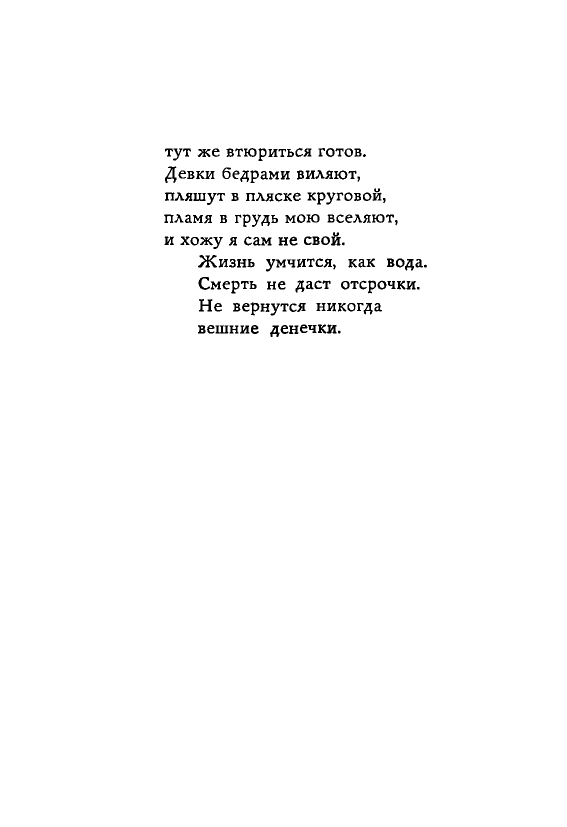 тут же втюриться готов.
Девки бедрами виляют,
пляшут в пляске круговой,
пламя в грудь мою вселяют,
и хожу я сам не свой.
Жизнь умчится, как вода.
Смерть не даст отсрочки.
Не вернутся никогда
вешние денечки.